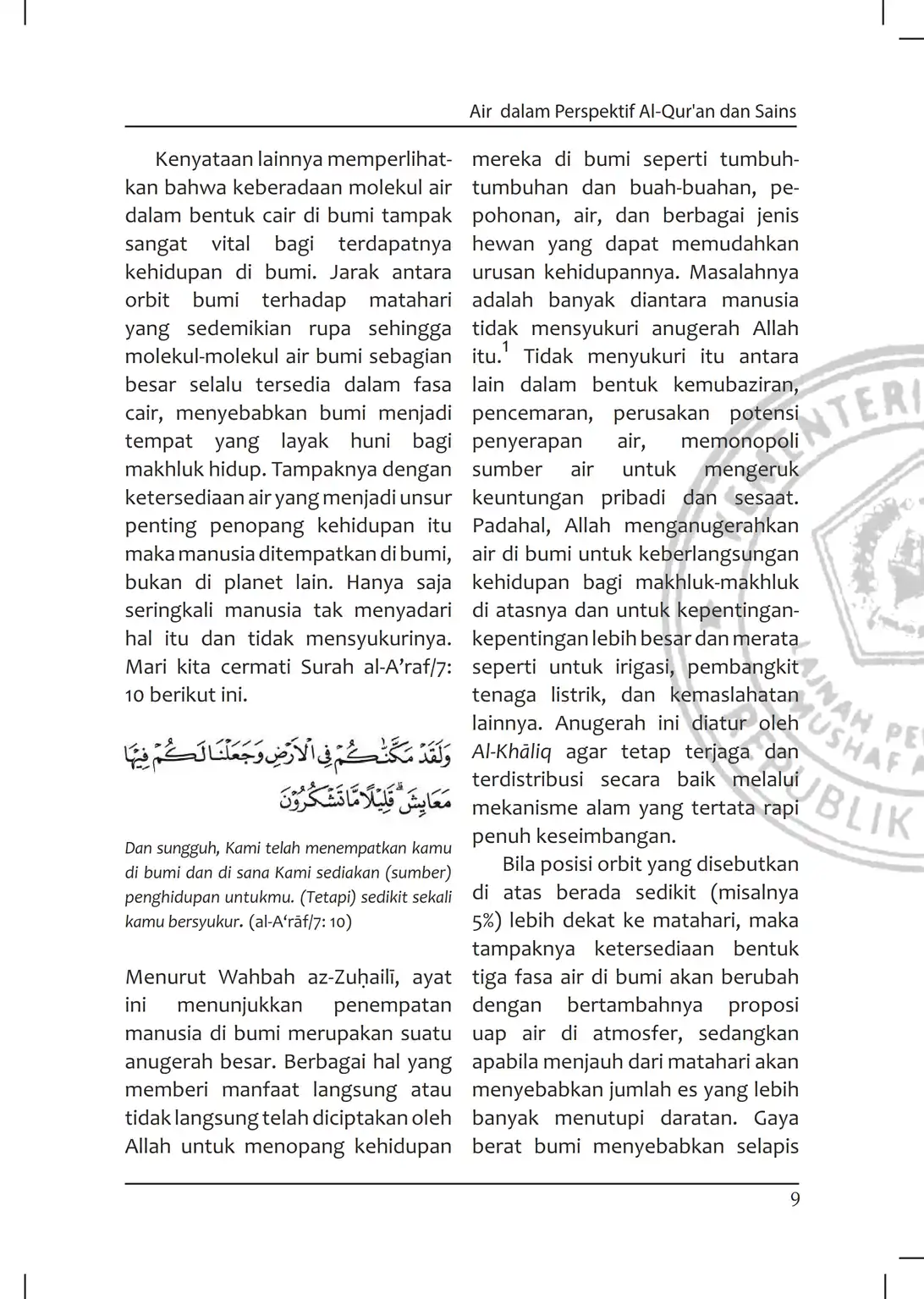 Air dalam Perspektif Al-Qur'an dan Sains

Kenyataan lainnya memperlihatkan bahwa keberadaan molekul air dalam bentuk cair di bumi tampak sangat vital bagi terdapatnya kehidupan di bumi. Jarak antara orbit bumi terhadap matahari yang sedemikian rupa sehingga molekul-molekul air bumi sebagian besar selalu tersedia dalam fasa cair, menyebabkan bumi menjadi tempat yang layak huni bagi makhluk hidup. Tampaknya dengan ketersediaan air yang menjadi unsur penting penopang kehidupan itu maka manusia ditempatkan di bumi, bukan di planet lain. Hanya saja seringkali manusia tak menyadari hal itu dan tidak mensyukurinya. Mari kita cermati Surah al-A'raf/7: 10 berikut ini.

وَلَقَدْ مَكَّنّٰكُمْ فِى الْاَرْضِ وَجَعَلْنَا لَكُمْ فِيْهَا مَعَايِشَۗ قَلِيْلًا مَّا تَشْكُرُوْنَ

Dan sungguh, Kami telah menempatkan kamu di bumi dan di sana Kami sediakan (sumber) penghidupan untukmu. (Tetapi) sedikit sekali kamu bersyukur. (al-A'rāf/7: 10)

Menurut Wahbah az-Zuḥailī, ayat ini menunjukkan penempatan manusia di bumi merupakan suatu anugerah besar. Berbagai hal yang memberi manfaat langsung atau tidak langsung telah diciptakan oleh Allah untuk menopang kehidupan mereka di bumi seperti tumbuh-tumbuhan dan buah-buahan, pepohonan, air, dan berbagai jenis hewan yang dapat memudahkan urusan kehidupannya. Masalahnya adalah banyak diantara manusia tidak mensyukuri anugerah Allah itu.$^1$ Tidak menyukuri itu antara lain dalam bentuk kemubaziran, pencemaran, perusakan potensi penyerapan air, memonopoli sumber air untuk mengeruk keuntungan pribadi dan sesaat. Padahal, Allah menganugerahkan air di bumi untuk keberlangsungan kehidupan bagi makhluk-makhluk di atasnya dan untuk kepentingan-kepentingan lebih besar dan merata seperti untuk irigasi, pembangkit tenaga listrik, dan kemaslahatan lainnya. Anugerah ini diatur oleh Al-Khāliq agar tetap terjaga dan terdistribusi secara baik melalui mekanisme alam yang tertata rapi penuh keseimbangan.

Bila posisi orbit yang disebutkan di atas berada sedikit (misalnya 5%) lebih dekat ke matahari, maka tampaknya ketersediaan bentuk tiga fasa air di bumi akan berubah dengan bertambahnya proposi uap air di atmosfer, sedangkan apabila menjauh dari matahari akan menyebabkan jumlah es yang lebih banyak menutupi daratan. Gaya berat bumi menyebabkan selapis

9